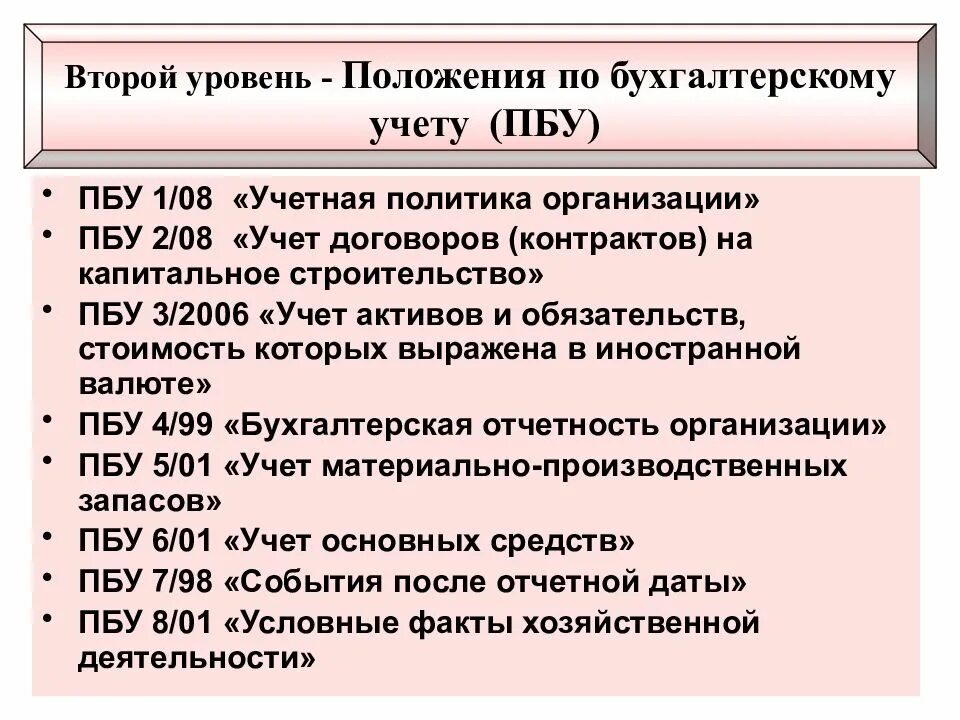 Второй уровень - Положения по бухгалтерскому учету (ПБУ)

• ПБУ 1/08 «Учетная политика организации»
• ПБУ 2/08 «Учет договоров (контрактов) на капитальное строительство»
• ПБУ 3/2006 «Учет активов и обязательств, стоимость которых выражена в иностранной валюте»
• ПБУ 4/99 «Бухгалтерская отчетность организации»
• ПБУ 5/01 «Учет материально-производственных запасов»
• ПБУ 6/01 «Учет основных средств»
• ПБУ 7/98 «События после отчетной даты»
• ПБУ 8/01 «Условные факты хозяйственной деятельности»